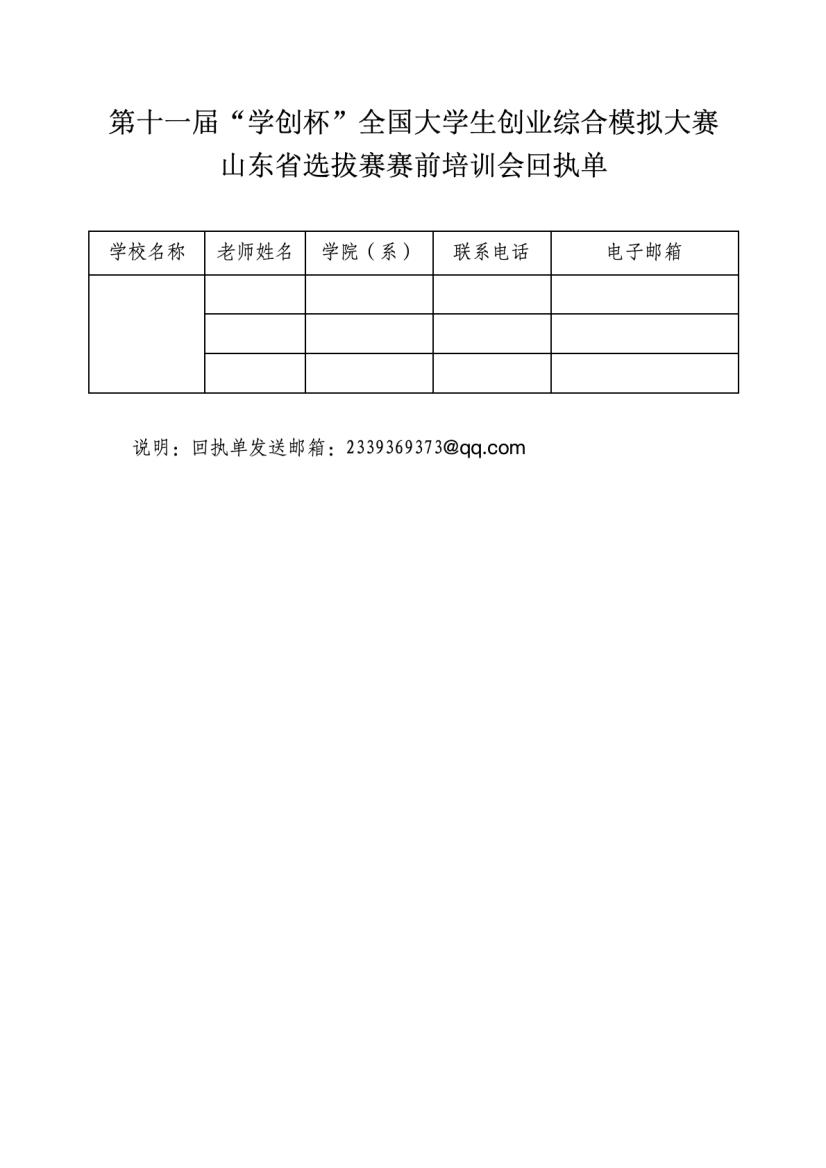 第十一届“学创杯”全国大学生创业综合模拟大赛
山东省选拔赛赛前培训会回执单

| 学校名称 | 老师姓名 | 学院（系） | 联系电话 | 电子邮箱 |
|---|---|---|---|---|
| | | | | |
| | | | | |
| | | | | |

说明：回执单发送邮箱：2339369373@qq.com